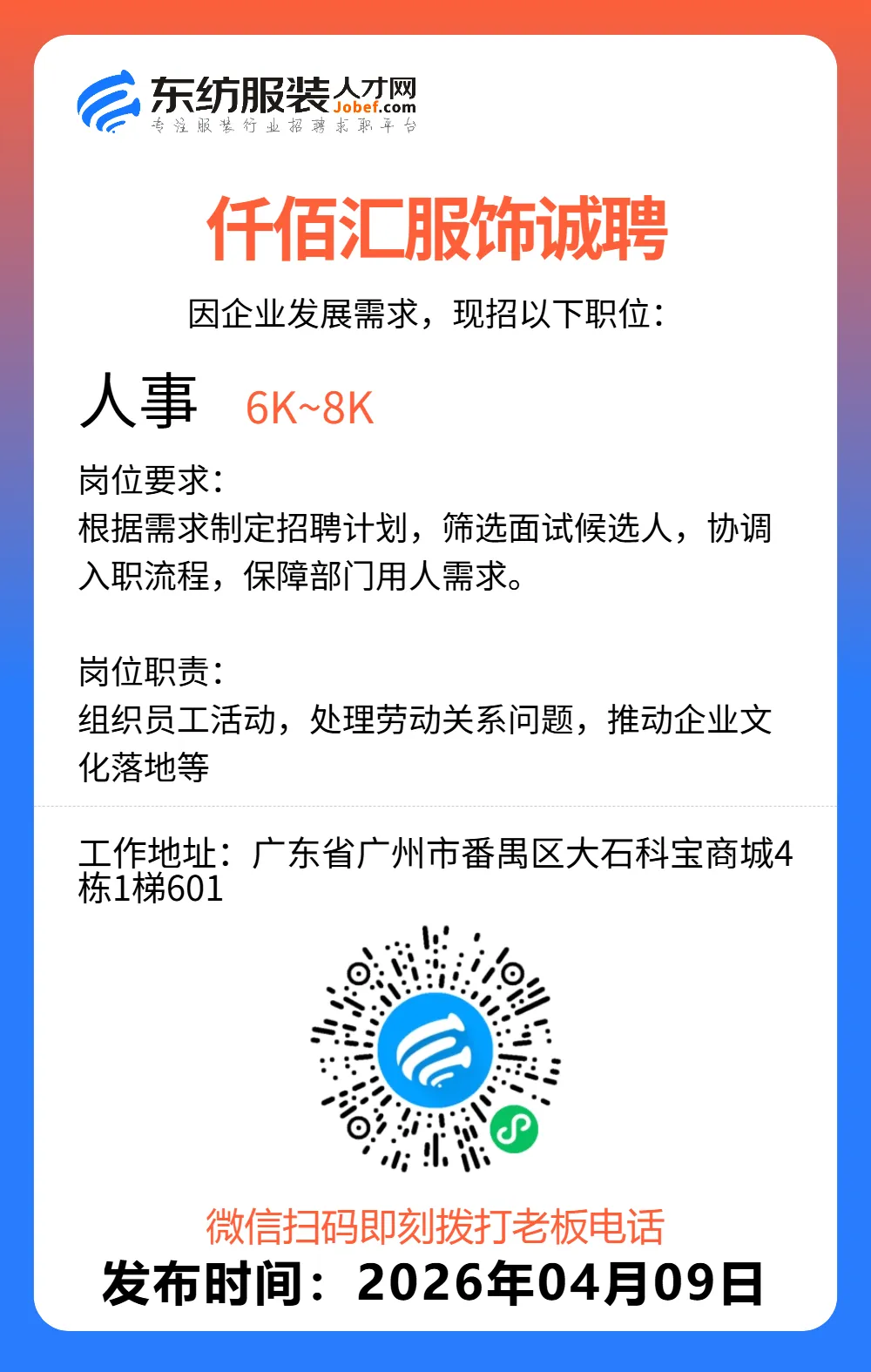 东纺服装人才网
Jobef.com
专注服装行业招聘求职平台

仟佰汇服饰诚聘

因企业发展需求，现招以下职位：

人事 6K~8K

岗位要求：
根据需求制定招聘计划，筛选面试候选人，协调入职流程，保障部门用人需求。

岗位职责：
组织员工活动，处理劳动关系问题，推动企业文化落地等

工作地址：广东省广州市番禺区大石科宝商城4栋1梯601

微信扫码即刻拨打老板电话
发布时间：2026年04月09日